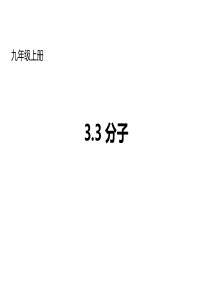 九年级上册

3.3 分子